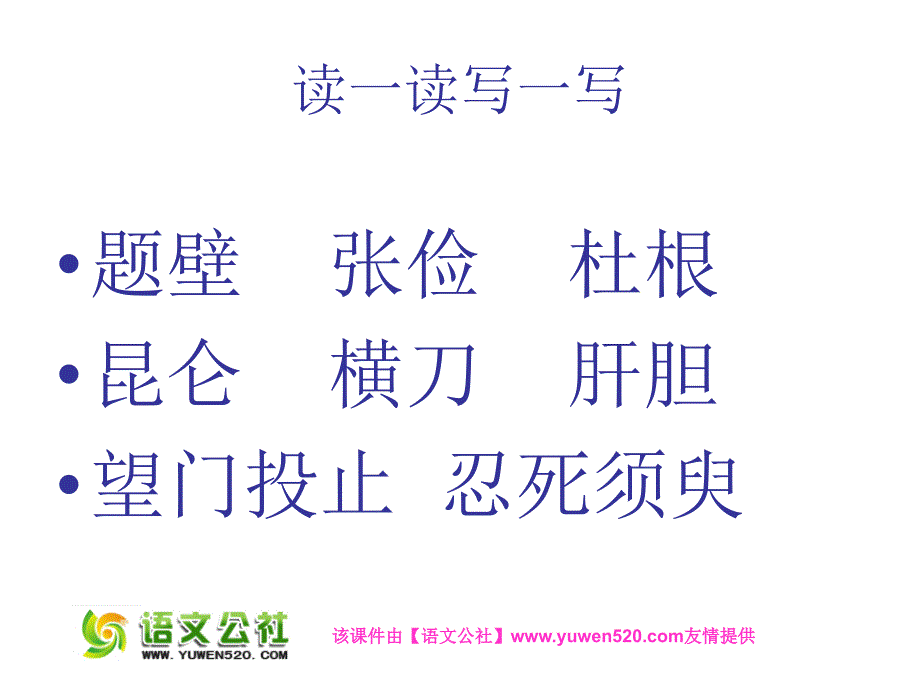 读一读写一写

• 题壁 张俭 杜根

• 昆仑 横刀 肝胆

• 望门投止 忍死须臾

语文公社
WWW.YUWEN520.COM

该课件由【语文公社】www.yuwen520.com友情提供